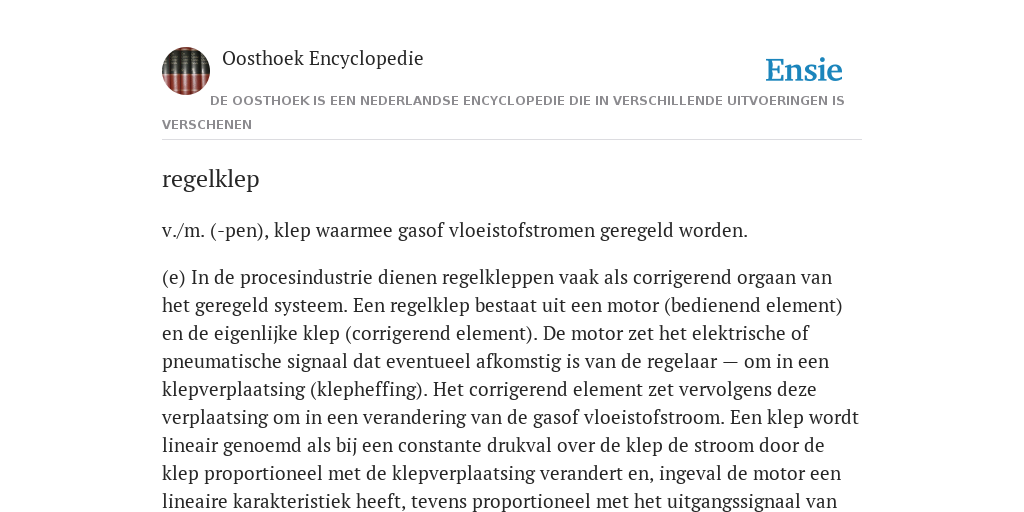 Oosthoek Encyclopedie

Ensie

DE OOSTHOEK IS EEN NEDERLANDSE ENCYCLOPEDIE DIE IN VERSCHILLENDE UITVOERINGEN IS VERSCHENEN

regelklep

v./m. (-pen), klep waarmee gasof vloeistofstromen geregeld worden.

(e) In de procesindustrie dienen regelkleppen vaak als corrigerend orgaan van het geregeld systeem. Een regelklep bestaat uit een motor (bedienend element) en de eigenlijke klep (corrigerend element). De motor zet het elektrische of pneumatische signaal dat eventueel afkomstig is van de regelaar — om in een klepverplaatsing (klepheffing). Het corrigerend element zet vervolgens deze verplaatsing om in een verandering van de gasof vloeistofstroom. Een klep wordt lineair genoemd als bij een constante drukval over de klep de stroom door de klep proportioneel met de klepverplaatsing verandert en, ingeval de motor een lineaire karakteristiek heeft, tevens proportioneel met het uitgangssignaal van